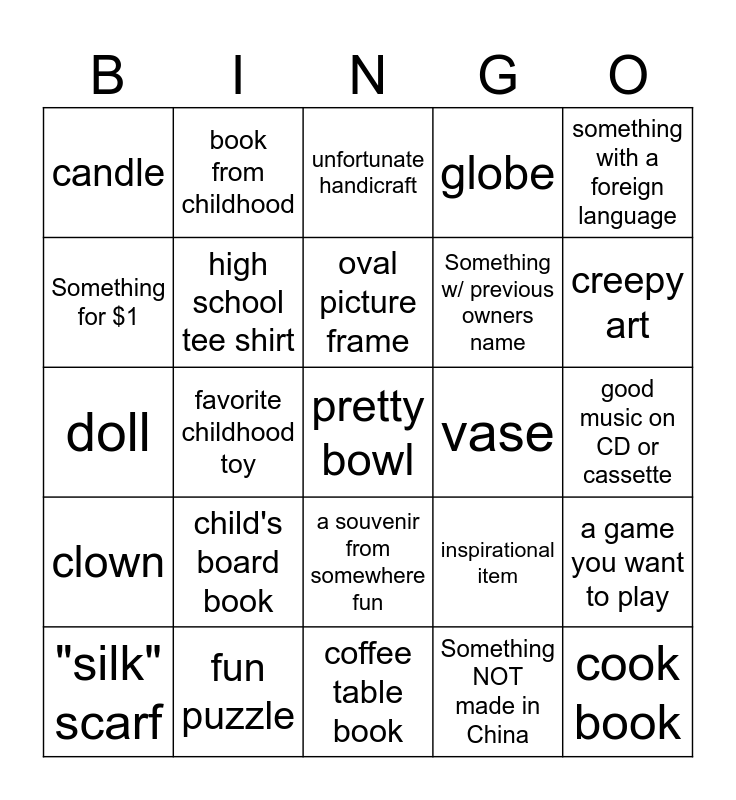 | B | I | N | G | O |
|---|---|---|---|---|
| candle | book from childhood | unfortunate handicraft | globe | something with a foreign language |
| Something for $1 | high school tee shirt | oval picture frame | Something w/ previous owners name | creepy art |
| doll | favorite childhood toy | pretty bowl | vase | good music on CD or cassette |
| clown | child's board book | a souvenir from somewhere fun | inspirational item | a game you want to play |
| "silk" scarf | fun puzzle | coffee table book | Something NOT made in China | cook book |